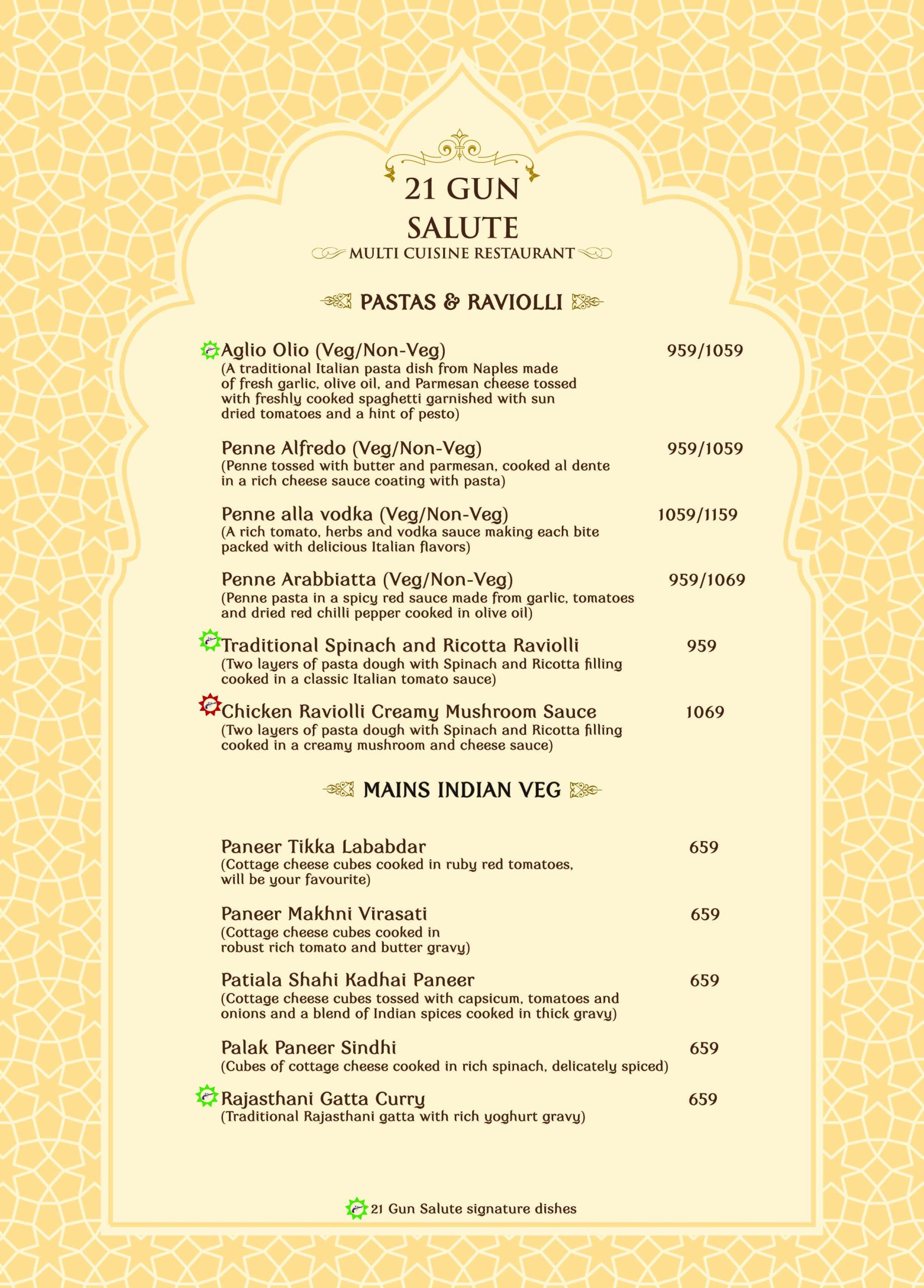 21 GUN SALUTE
MULTI CUISINE RESTAURANT

PASTAS & RAVIOLLI

Aglio Olio (Veg/Non-Veg) 959/1059
(A traditional Italian pasta dish from Naples made of fresh garlic, olive oil, and Parmesan cheese tossed with freshly cooked spaghetti garnished with sun dried tomatoes and a hint of pesto)

Penne Alfredo (Veg/Non-Veg) 959/1059
(Penne tossed with butter and parmesan, cooked al dente in a rich cheese sauce coating with pasta)

Penne alla vodka (Veg/Non-Veg) 1059/1159
(A rich tomato, herbs and vodka sauce making each bite packed with delicious Italian flavors)

Penne Arabbiatta (Veg/Non-Veg) 959/1069
(Penne pasta in a spicy red sauce made from garlic, tomatoes and dried red chilli pepper cooked in olive oil)

Traditional Spinach and Ricotta Raviolli 959
(Two layers of pasta dough with Spinach and Ricotta filling cooked in a classic Italian tomato sauce)

Chicken Raviolli Creamy Mushroom Sauce 1069
(Two layers of pasta dough with Spinach and Ricotta filling cooked in a creamy mushroom and cheese sauce)

MAINS INDIAN VEG

Paneer Tikka Lababdar 659
(Cottage cheese cubes cooked in ruby red tomatoes, will be your favourite)

Paneer Makhni Virasati 659
(Cottage cheese cubes cooked in robust rich tomato and butter gravy)

Patiala Shahi Kadhai Paneer 659
(Cottage cheese cubes tossed with capsicum, tomatoes and onions and a blend of Indian spices cooked in thick gravy)

Palak Paneer Sindhi 659
(Cubes of cottage cheese cooked in rich spinach, delicately spiced)

Rajasthani Gatta Curry 659
(Traditional Rajasthani gatta with rich yoghurt gravy)

21 Gun Salute signature dishes